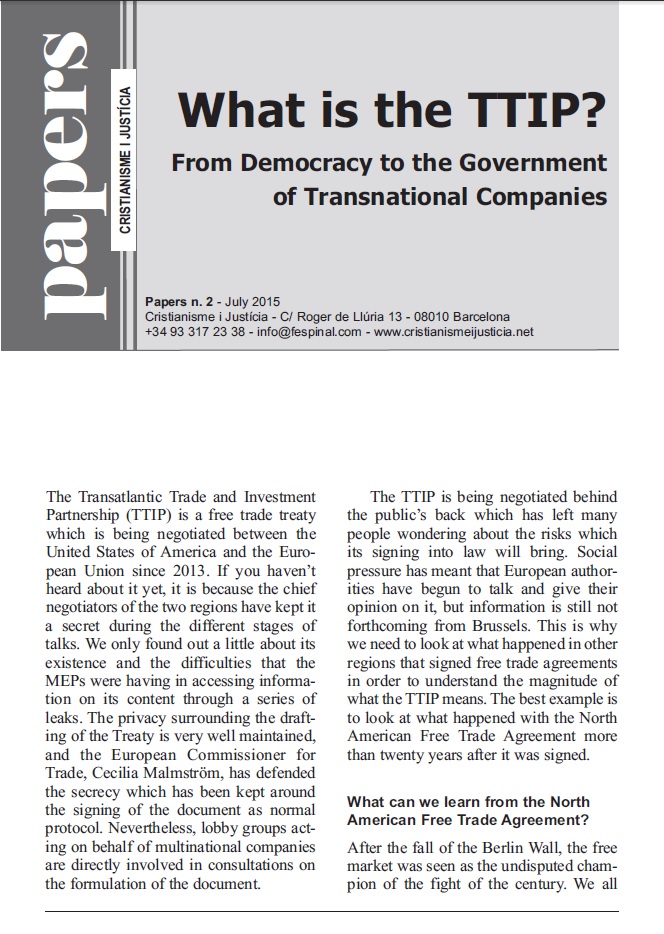 papers

CRISTIANISME I JUSTÍCIA

What is the TTIP?

From Democracy to the Government of Transnational Companies

Papers n. 2 - July 2015
Cristianisme i Justícia - C/ Roger de Llúria 13 - 08010 Barcelona
+34 93 317 23 38 - info@fespinal.com - www.cristianismeijusticia.net

The Transatlantic Trade and Investment Partnership (TTIP) is a free trade treaty which is being negotiated between the United States of America and the European Union since 2013. If you haven't heard about it yet, it is because the chief negotiators of the two regions have kept it a secret during the different stages of talks. We only found out a little about its existence and the difficulties that the MEPs were having in accessing information on its content through a series of leaks. The privacy surrounding the drafting of the Treaty is very well maintained, and the European Commissioner for Trade, Cecilia Malmström, has defended the secrecy which has been kept around the signing of the document as normal protocol. Nevertheless, lobby groups acting on behalf of multinational companies are directly involved in consultations on the formulation of the document.

The TTIP is being negotiated behind the public's back which has left many people wondering about the risks which its signing into law will bring. Social pressure has meant that European authorities have begun to talk and give their opinion on it, but information is still not forthcoming from Brussels. This is why we need to look at what happened in other regions that signed free trade agreements in order to understand the magnitude of what the TTIP means. The best example is to look at what happened with the North American Free Trade Agreement more than twenty years after it was signed.

What can we learn from the North American Free Trade Agreement?

After the fall of the Berlin Wall, the free market was seen as the undisputed champion of the fight of the century. We all